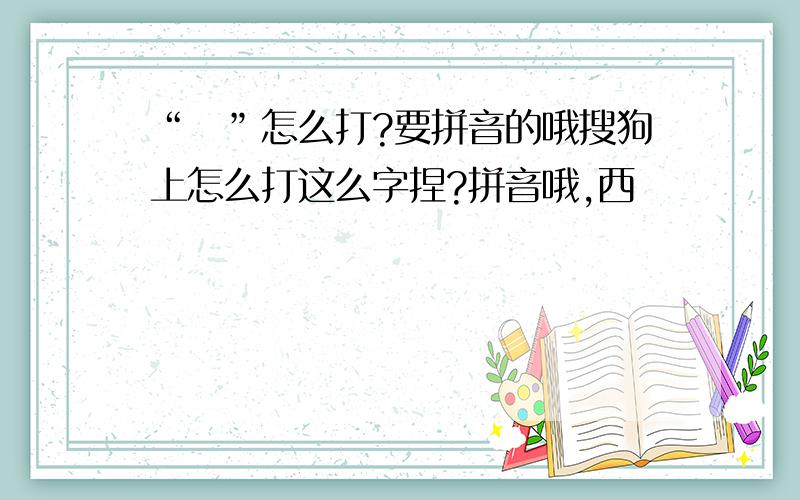 “ ”怎么打?要拼音的哦搜狗上怎么打这么字捏?拼音哦,西